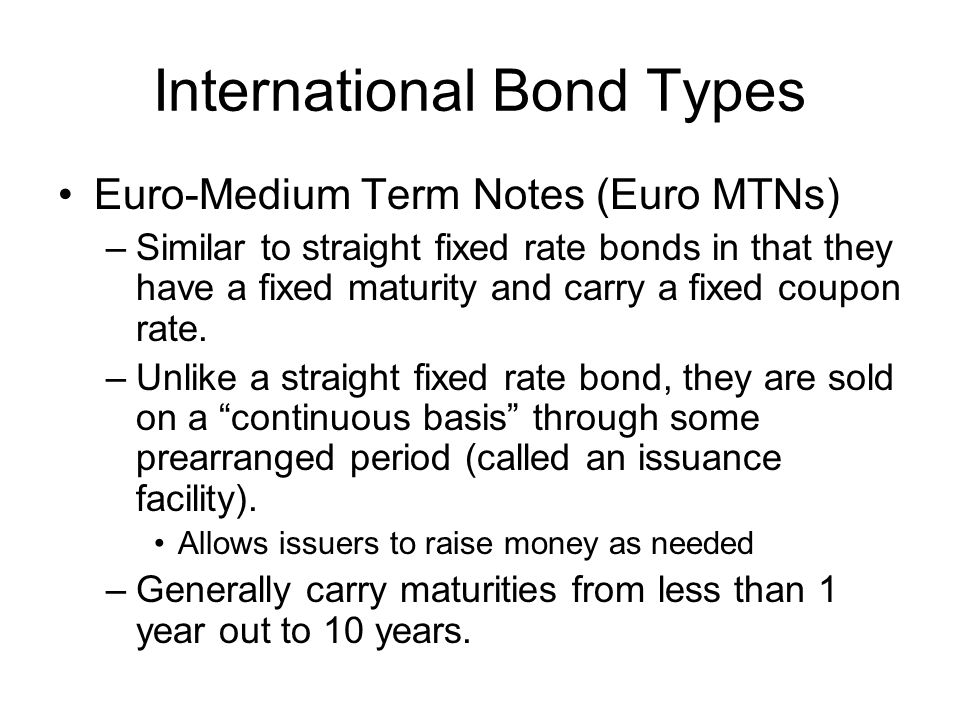 International Bond Types

• Euro-Medium Term Notes (Euro MTNs)
– Similar to straight fixed rate bonds in that they have a fixed maturity and carry a fixed coupon rate.
– Unlike a straight fixed rate bond, they are sold on a “continuous basis” through some prearranged period (called an issuance facility).
• Allows issuers to raise money as needed
– Generally carry maturities from less than 1 year out to 10 years.